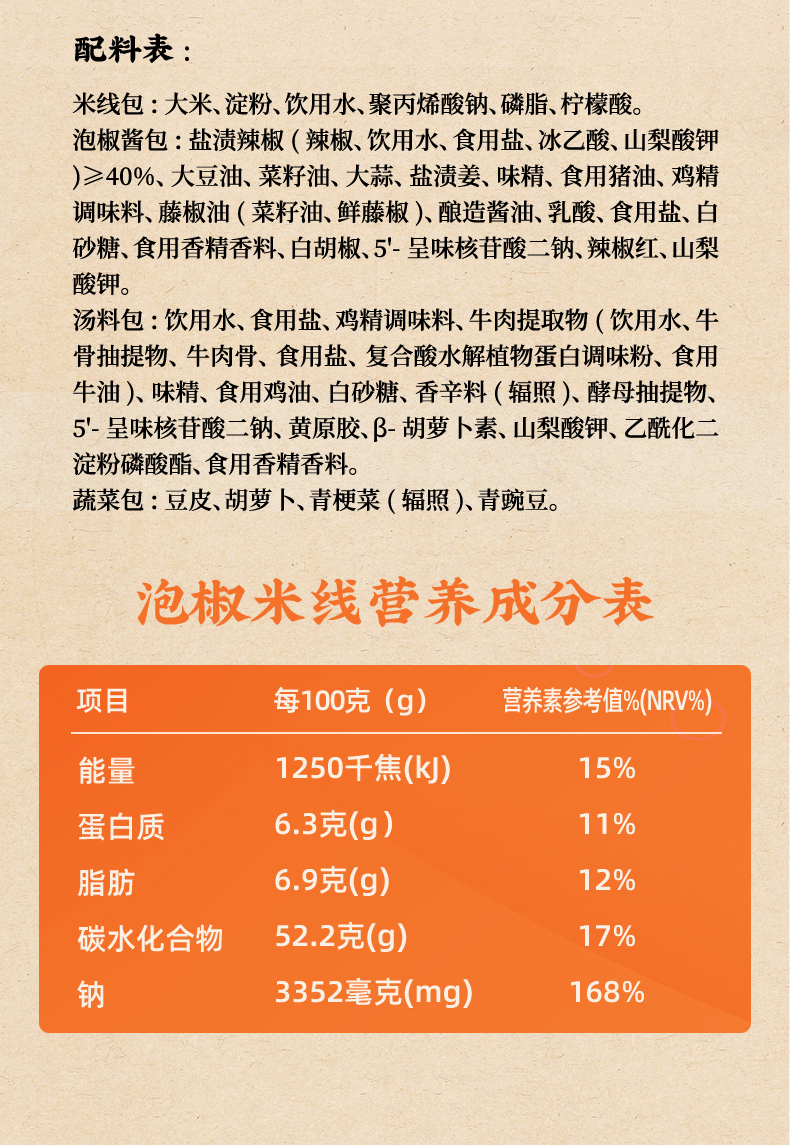 配料表：

米线包：大米、淀粉、饮用水、聚丙烯酸钠、磷脂、柠檬酸。
泡椒酱包：盐渍辣椒（辣椒、饮用水、食用盐、冰乙酸、山梨酸钾）≥40%、大豆油、菜籽油、大蒜、盐渍姜、味精、食用猪油、鸡精调味料、藤椒油（菜籽油、鲜藤椒）、酿造酱油、乳酸、食用盐、白砂糖、食用香精香料、白胡椒、5'-呈味核苷酸二钠、辣椒红、山梨酸钾。
汤料包：饮用水、食用盐、鸡精调味料、牛肉提取物（饮用水、牛骨抽提物、牛肉骨、食用盐、复合酸水解植物蛋白调味粉、食用牛油）、味精、食用鸡油、白砂糖、香辛料（辐照）、酵母抽提物、5'-呈味核苷酸二钠、黄原胶、β-胡萝卜素、山梨酸钾、乙酰化二淀粉磷酸酯、食用香精香料。
蔬菜包：豆皮、胡萝卜、青梗菜（辐照）、青豌豆。

泡椒米线营养成分表

| 项目 | 每100克（g） | 营养素参考值%(NRV%) |
|---|---|---|
| 能量 | 1250千焦(kJ) | 15% |
| 蛋白质 | 6.3克(g) | 11% |
| 脂肪 | 6.9克(g) | 12% |
| 碳水化合物 | 52.2克(g) | 17% |
| 钠 | 3352毫克(mg) | 168% |